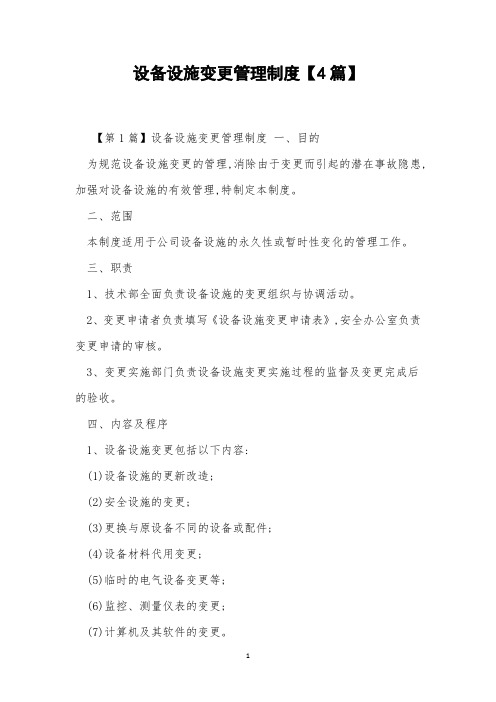 设备设施变更管理制度【4篇】

【第1篇】设备设施变更管理制度 一、目的

为规范设备设施变更的管理,消除由于变更而引起的潜在事故隐患,加强对设备设施的有效管理,特制定本制度。

二、范围

本制度适用于公司设备设施的永久性或暂时性变化的管理工作。

三、职责

1、技术部全面负责设备设施的变更组织与协调活动。

2、变更申请者负责填写《设备设施变更申请表》,安全办公室负责变更申请的审核。

3、变更实施部门负责设备设施变更实施过程的监督及变更完成后的验收。

四、内容及程序

1、设备设施变更包括以下内容:

(1)设备设施的更新改造;

(2)安全设施的变更;

(3)更换与原设备不同的设备或配件;

(4)设备材料代用变更;

(5)临时的电气设备变更等;

(6)监控、测量仪表的变更;

(7)计算机及其软件的变更。

1